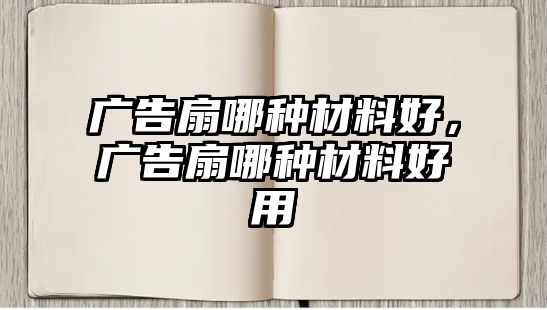 广告扇哪种材料好，广告扇哪种材料好用